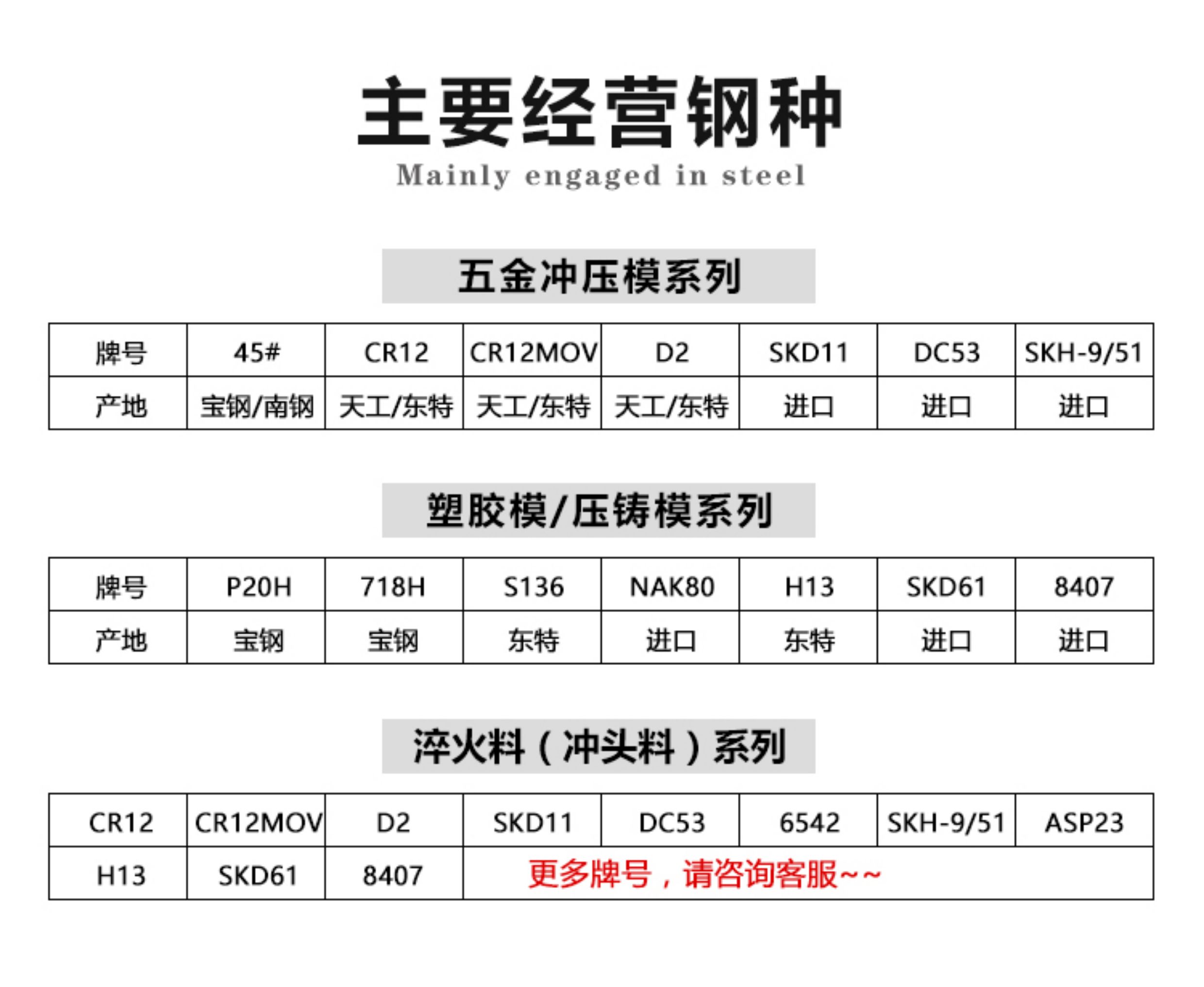 主要经营钢种

Mainly engaged in steel

五金冲压模系列

| 牌号 | 45# | CR12 | CR12MOV | D2 | SKD11 | DC53 | SKH-9/51 |
|---|---|---|---|---|---|---|---|
| 产地 | 宝钢/南钢 | 天工/东特 | 天工/东特 | 天工/东特 | 进口 | 进口 | 进口 |

塑胶模/压铸模系列

| 牌号 | P20H | 718H | S136 | NAK80 | H13 | SKD61 | 8407 |
|---|---|---|---|---|---|---|---|
| 产地 | 宝钢 | 宝钢 | 东特 | 进口 | 东特 | 进口 | 进口 |

淬火料（冲头料）系列

| CR12 | CR12MOV | D2 | SKD11 | DC53 | 6542 | SKH-9/51 | ASP23 |
|---|---|---|---|---|---|---|---|
| H13 | SKD61 | 8407 | 更多牌号，请咨询客服~~ | | | | |